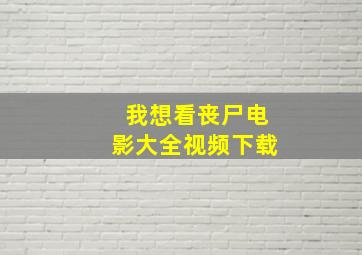 我想看丧尸电影大全视频下载